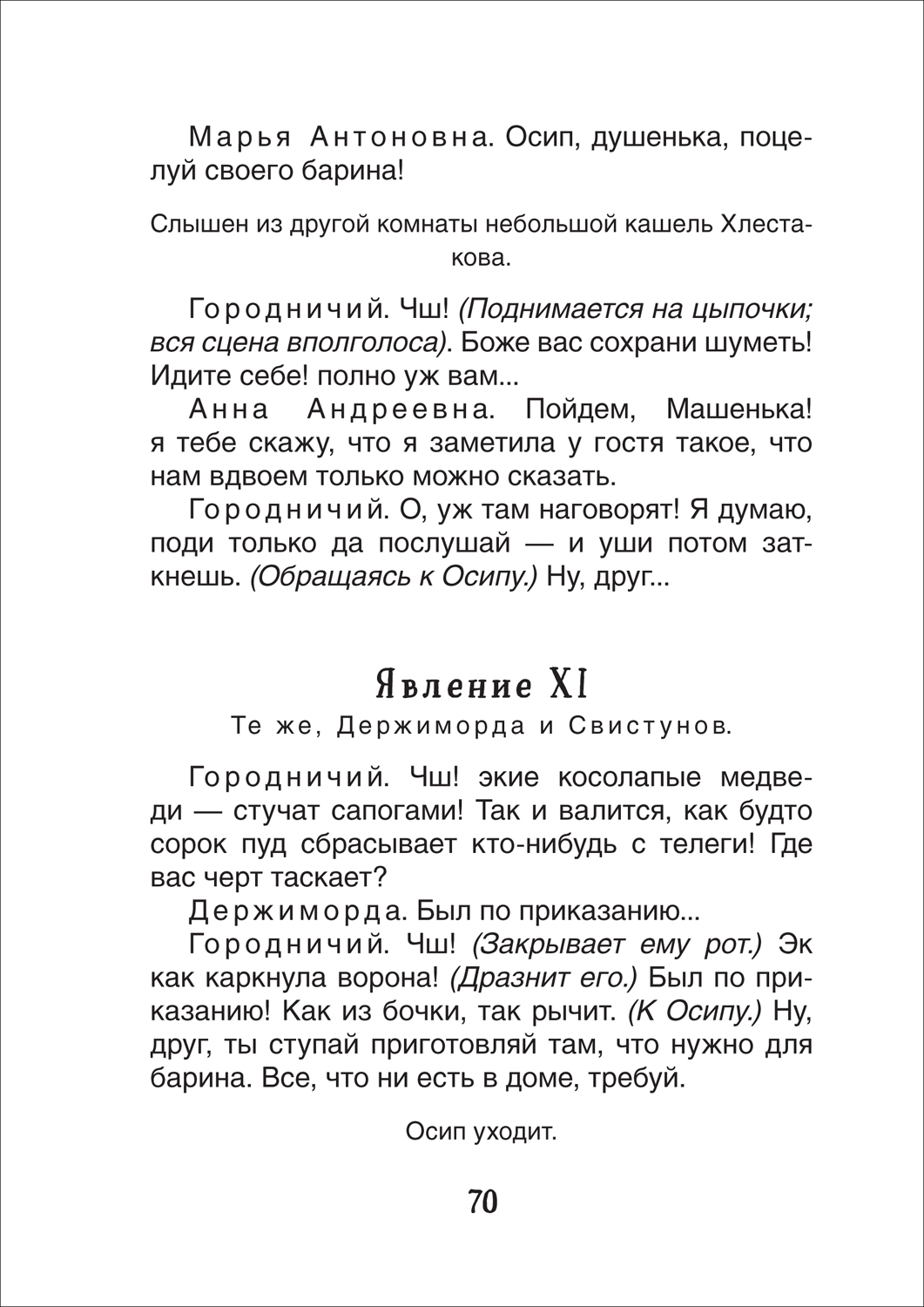 Марья Антоновна. Осип, душенька, поцелуй своего барина!

Слышен из другой комнаты небольшой кашель Хлестакова.

Городничий. Чш! (Поднимается на цыпочки; вся сцена вполголоса). Боже вас сохрани шуметь! Идите себе! полно уж вам...

Анна Андреевна. Пойдем, Машенька! я тебе скажу, что я заметила у гостя такое, что нам вдвоем только можно сказать.

Городничий. О, уж там наговорят! Я думаю, поди только да послушай — и уши потом заткнешь. (Обращаясь к Осипу.) Ну, друг...

Явление XI

Те же, Держиморда и Свистунов.

Городничий. Чш! экие косолапые медведи — стучат сапогами! Так и валится, как будто сорок пуд сбрасывает кто-нибудь с телеги! Где вас черт таскает?

Держиморда. Был по приказанию...

Городничий. Чш! (Закрывает ему рот.) Эк как каркнула ворона! (Дразнит его.) Был по приказанию! Как из бочки, так рычит. (К Осипу.) Ну, друг, ты ступай приготовляй там, что нужно для барина. Все, что ни есть в доме, требуй.

Осип уходит.

70